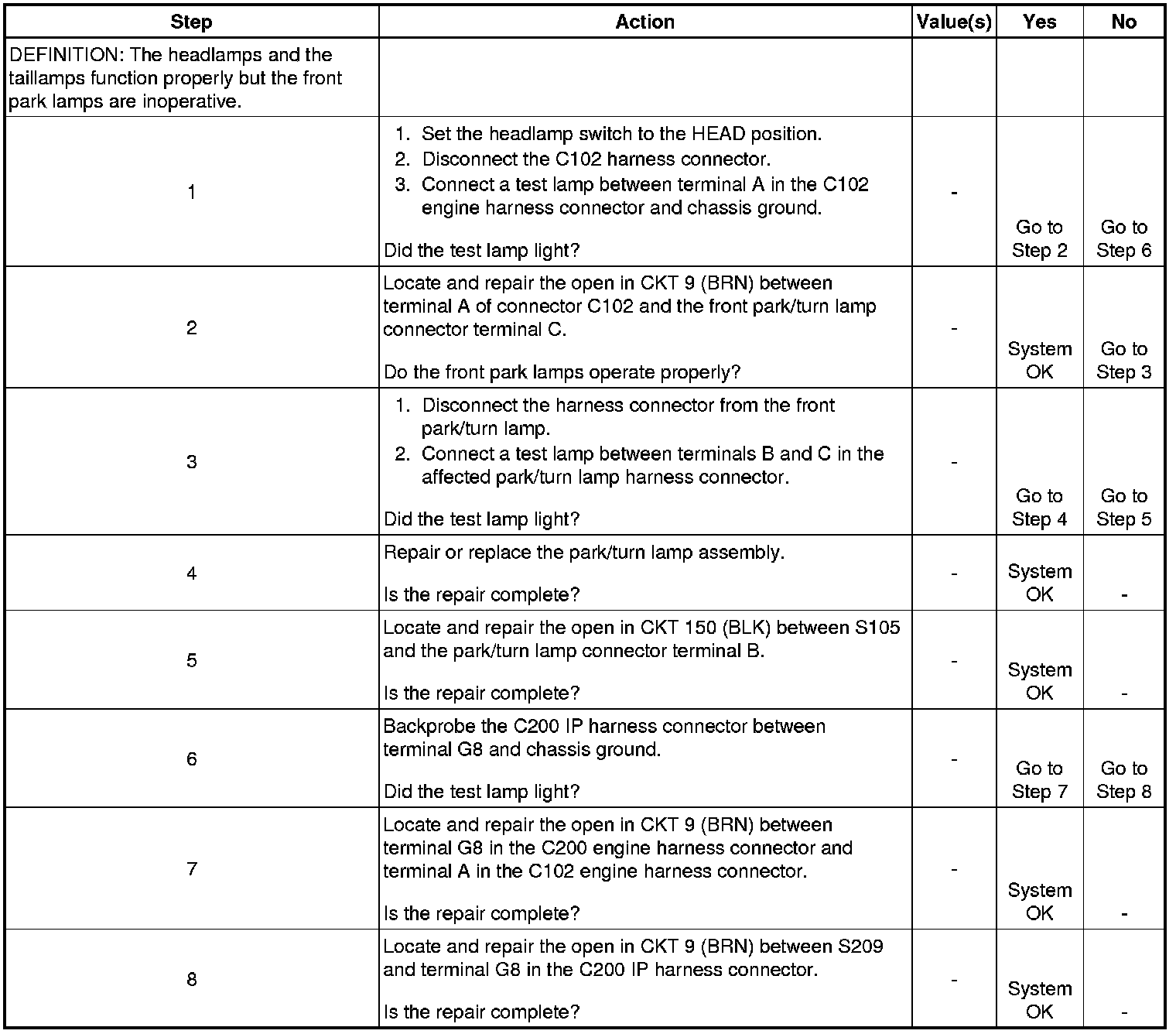 | Step | Action | Value(s) | Yes | No |
|---|---|---|---|---|
| DEFINITION: The headlamps and the taillamps function properly but the front park lamps are inoperative. | | | | |
| 1 | 1. Set the headlamp switch to the HEAD position. 2. Disconnect the C102 harness connector. 3. Connect a test lamp between terminal A in the C102 engine harness connector and chassis ground. Did the test lamp light? | - | Go to Step 2 | Go to Step 6 |
| 2 | Locate and repair the open in CKT 9 (BRN) between terminal A of connector C102 and the front park/turn lamp connector terminal C. Do the front park lamps operate properly? | - | System OK | Go to Step 3 |
| 3 | 1. Disconnect the harness connector from the front park/turn lamp. 2. Connect a test lamp between terminals B and C in the affected park/turn lamp harness connector. Did the test lamp light? | - | Go to Step 4 | Go to Step 5 |
| 4 | Repair or replace the park/turn lamp assembly. Is the repair complete? | - | System OK | - |
| 5 | Locate and repair the open in CKT 150 (BLK) between S105 and the park/turn lamp connector terminal B. Is the repair complete? | - | System OK | - |
| 6 | Backprobe the C200 IP harness connector between terminal G8 and chassis ground. Did the test lamp light? | - | Go to Step 7 | Go to Step 8 |
| 7 | Locate and repair the open in CKT 9 (BRN) between terminal G8 in the C200 engine harness connector and terminal A in the C102 engine harness connector. Is the repair complete? | - | System OK | - |
| 8 | Locate and repair the open in CKT 9 (BRN) between S209 and terminal G8 in the C200 IP harness connector. Is the repair complete? | - | System OK | - |